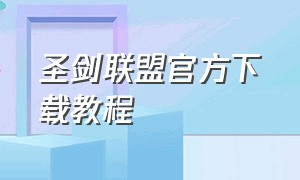 圣剑联盟官方下载教程